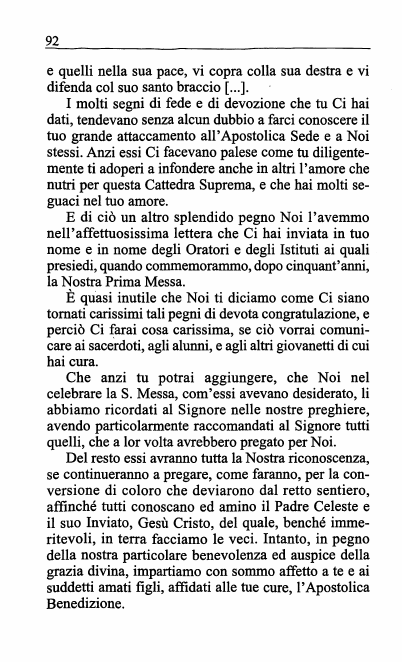 92

e quelli nella sua pace, vi copra colla sua destra e vi difenda col suo santo braccio [...].

I molti segni di fede e di devozione che tu Ci hai dati, tendevano senza alcun dubbio a farci conoscere il tuo grande attaccamento all'Apostolica Sede e a Noi stessi. Anzi essi Ci facevano palese come tu diligentemente ti adoperi a infondere anche in altri l'amore che nutri per questa Cattedra Suprema, e che hai molti seguaci nel tuo amore.

E di ciò un altro splendido pegno Noi l'avemmo nell'affettuosissima lettera che Ci hai inviata in tuo nome e in nome degli Oratori e degli Istituti ai quali presiedi, quando commemorammo, dopo cinquant'anni, la Nostra Prima Messa.

È quasi inutile che Noi ti diciamo come Ci siano tornati carissimi tali pegni di devota congratulazione, e perciò Ci farai cosa carissima, se ciò vorrai comunicare ai sacerdoti, agli alunni, e agli altri giovanetti di cui hai cura.

Che anzi tu potrai aggiungere, che Noi nel celebrare la S. Messa, com'essi avevano desiderato, li abbiamo ricordati al Signore nelle nostre preghiere, avendo particolarmente raccomandati al Signore tutti quelli, che a lor volta avrebbero pregato per Noi.

Del resto essi avranno tutta la Nostra riconoscenza, se continueranno a pregare, come faranno, per la conversione di coloro che deviarono dal retto sentiero, affinché tutti conoscano ed amino il Padre Celeste e il suo Inviato, Gesù Cristo, del quale, benché immeritevoli, in terra facciamo le veci. Intanto, in pegno della nostra particolare benevolenza ed auspice della grazia divina, impartiamo con sommo affetto a te e ai suddetti amati figli, affidati alle tue cure, l'Apostolica Benedizione.